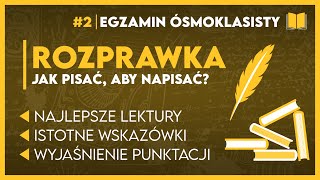 #2 | EGZAMIN ÓSMOKLASISTY

ROZPRAWKA
JAK PISAĆ, ABY NAPISAĆ?

NAJLEPSZE LEKTURY
ISTOTNE WSKAZÓWKI
WYJAŚNIENIE PUNKTACJI